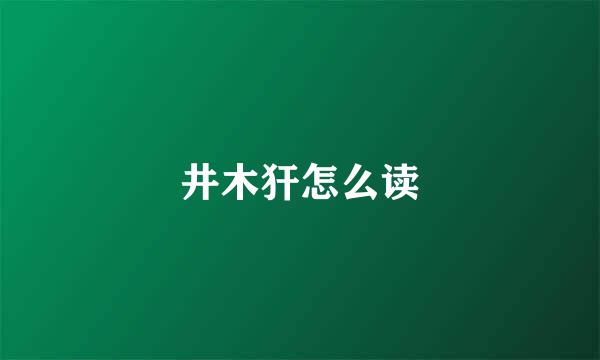 井木犴怎么读